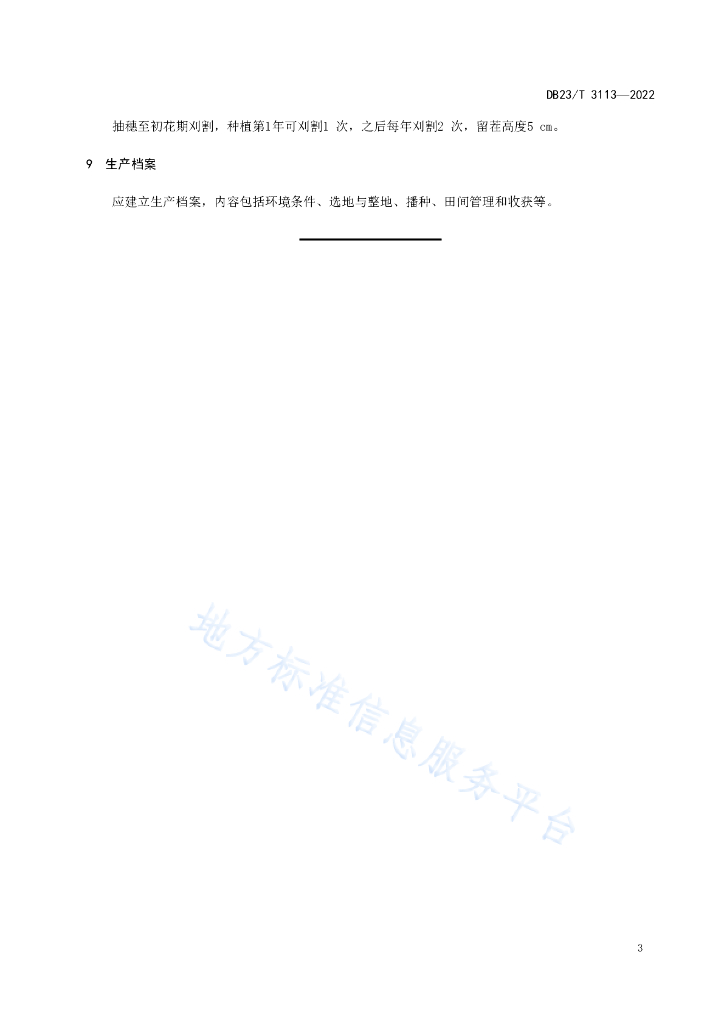 DB23/T 3113—2022

抽穗至初花期刈割，种植第1年可刈割1 次，之后每年刈割2 次，留茬高度5 cm。

9 生产档案

应建立生产档案，内容包括环境条件、选地与整地、播种、田间管理和收获等。

地方标准信息服务平台

3